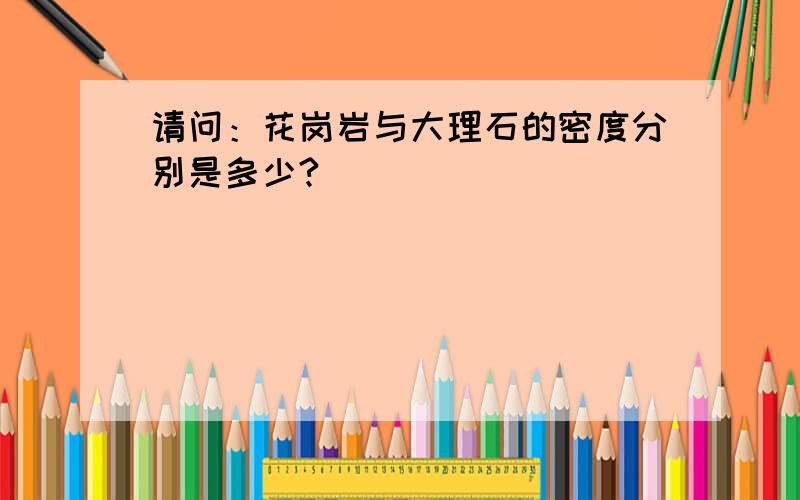 请问：花岗岩与大理石的密度分别是多少？